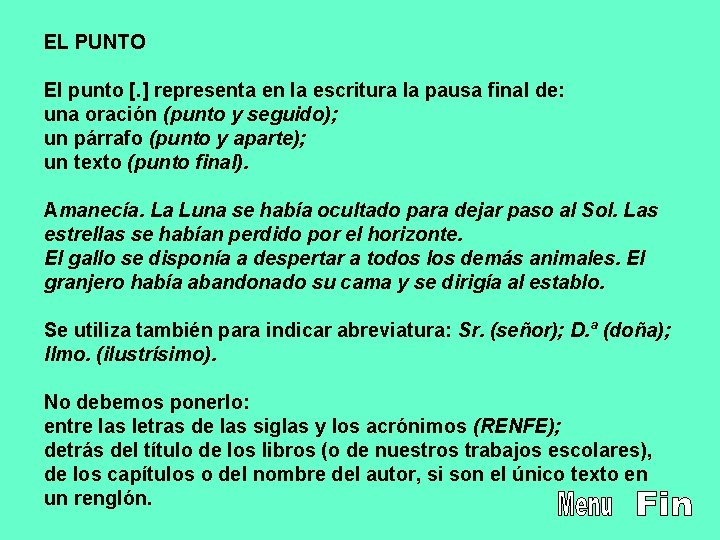 EL PUNTO

El punto [.] representa en la escritura la pausa final de:
una oración (punto y seguido);
un párrafo (punto y aparte);
un texto (punto final).

Amanecía. La Luna se había ocultado para dejar paso al Sol. Las estrellas se habían perdido por el horizonte.
El gallo se disponía a despertar a todos los demás animales. El granjero había abandonado su cama y se dirigía al establo.

Se utiliza también para indicar abreviatura: Sr. (señor); D.ª (doña); Ilmo. (ilustrísimo).

No debemos ponerlo:
entre las letras de las siglas y los acrónimos (RENFE);
detrás del título de los libros (o de nuestros trabajos escolares), de los capítulos o del nombre del autor, si son el único texto en un renglón.

Menu Fin